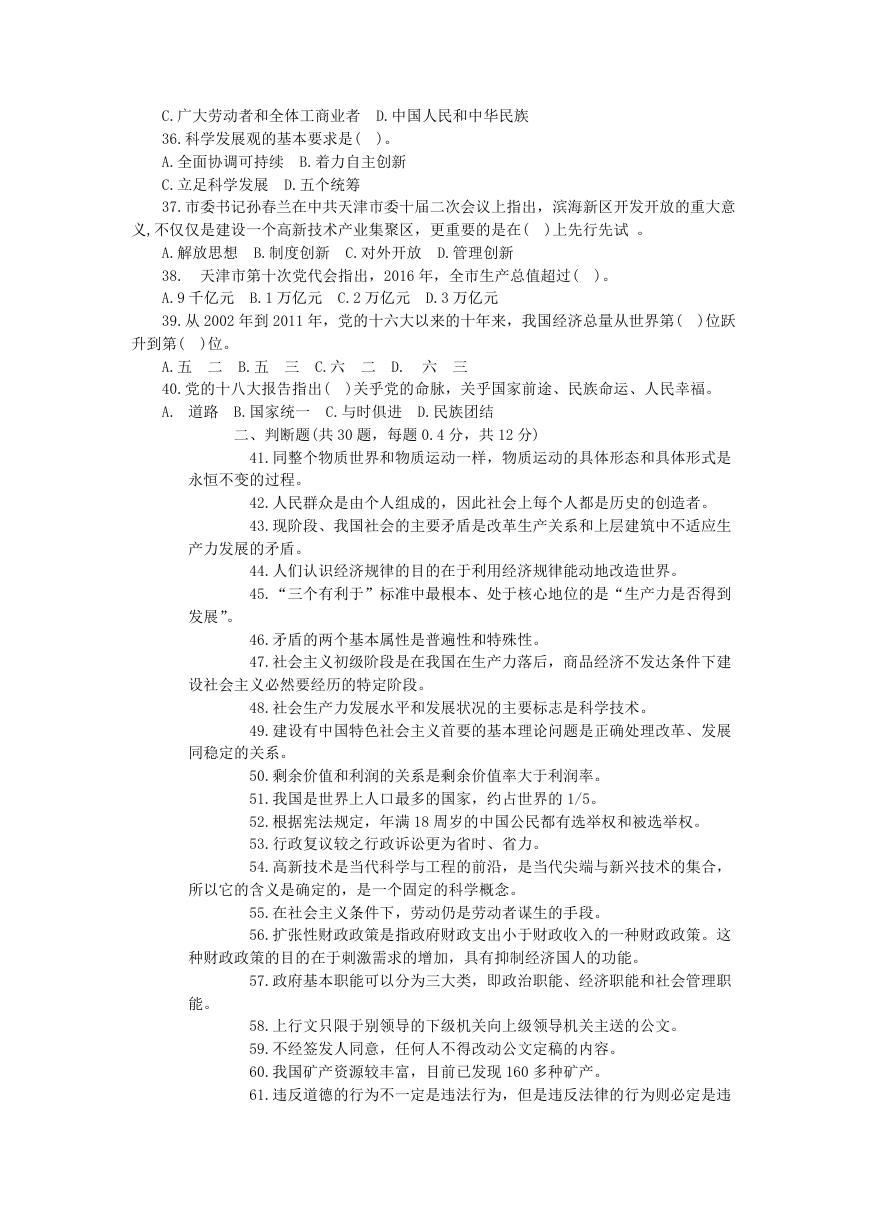 C.广大劳动者和全体工商业者　D.中国人民和中华民族
36.科学发展观的基本要求是(　)。
A.全面协调可持续　B.着力自主创新
C.立足科学发展　D.五个统筹
37.市委书记孙春兰在中共天津市委十届二次会议上指出，滨海新区开发开放的重大意义,不仅仅是建设一个高新技术产业集聚区，更重要的是在(　)上先行先试　。
A.解放思想　B.制度创新　C.对外开放　D.管理创新
38.　天津市第十次党代会指出，2016 年，全市生产总值超过(　)。
A.9 千亿元　B.1 万亿元　C.2 万亿元　D.3 万亿元
39.从 2002 年到 2011 年，党的十六大以来的十年来，我国经济总量从世界第(　)位跃升到第(　)位。
A.五　二　B.五　三　C.六　二　D.　六　三
40.党的十八大报告指出(　)关乎党的命脉，关乎国家前途、民族命运、人民幸福。
A.　道路　B.国家统一　C.与时俱进　D.民族团结
二、判断题(共 30 题，每题 0.4 分，共 12 分)
41.同整个物质世界和物质运动一样，物质运动的具体形态和具体形式是永恒不变的过程。
42.人民群众是由个人组成的，因此社会上每个人都是历史的创造者。
43.现阶段、我国社会的主要矛盾是改革生产关系和上层建筑中不适应生产力发展的矛盾。
44.人们认识经济规律的目的在于利用经济规律能动地改造世界。
45.“三个有利于”标准中最根本、处于核心地位的是“生产力是否得到发展”。
46.矛盾的两个基本属性是普遍性和特殊性。
47.社会主义初级阶段是在我国在生产力落后，商品经济不发达条件下建设社会主义必然要经历的特定阶段。
48.社会生产力发展水平和发展状况的主要标志是科学技术。
49.建设有中国特色社会主义首要的基本理论问题是正确处理改革、发展同稳定的关系。
50.剩余价值和利润的关系是剩余价值率大于利润率。
51.我国是世界上人口最多的国家，约占世界的 1/5。
52.根据宪法规定，年满 18 周岁的中国公民都有选举权和被选举权。
53.行政复议较之行政诉讼更为省时、省力。
54.高新技术是当代科学与工程的前沿，是当代尖端与新兴技术的集合，所以它的含义是确定的，是一个固定的科学概念。
55.在社会主义条件下，劳动仍是劳动者谋生的手段。
56.扩张性财政政策是指政府财政支出小于财政收入的一种财政政策。这种财政政策的目的在于刺激需求的增加，具有抑制经济国人的功能。
57.政府基本职能可以分为三大类，即政治职能、经济职能和社会管理职能。
58.上行文只限于别领导的下级机关向上级领导机关主送的公文。
59.不经签发人同意，任何人不得改动公文定稿的内容。
60.我国矿产资源较丰富，目前已发现 160 多种矿产。
61.违反道德的行为不一定是违法行为，但是违反法律的行为则必定是违